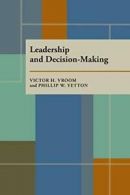 Leadership and Decision-Making

VICTOR H. VROOM
and PHILLIP W. YETTON